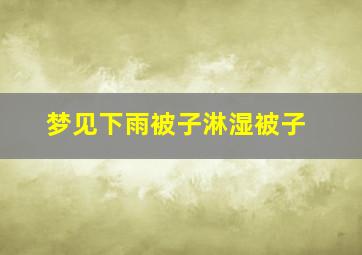 梦见下雨被子淋湿被子